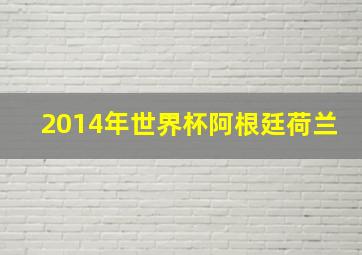 2014年世界杯阿根廷荷兰